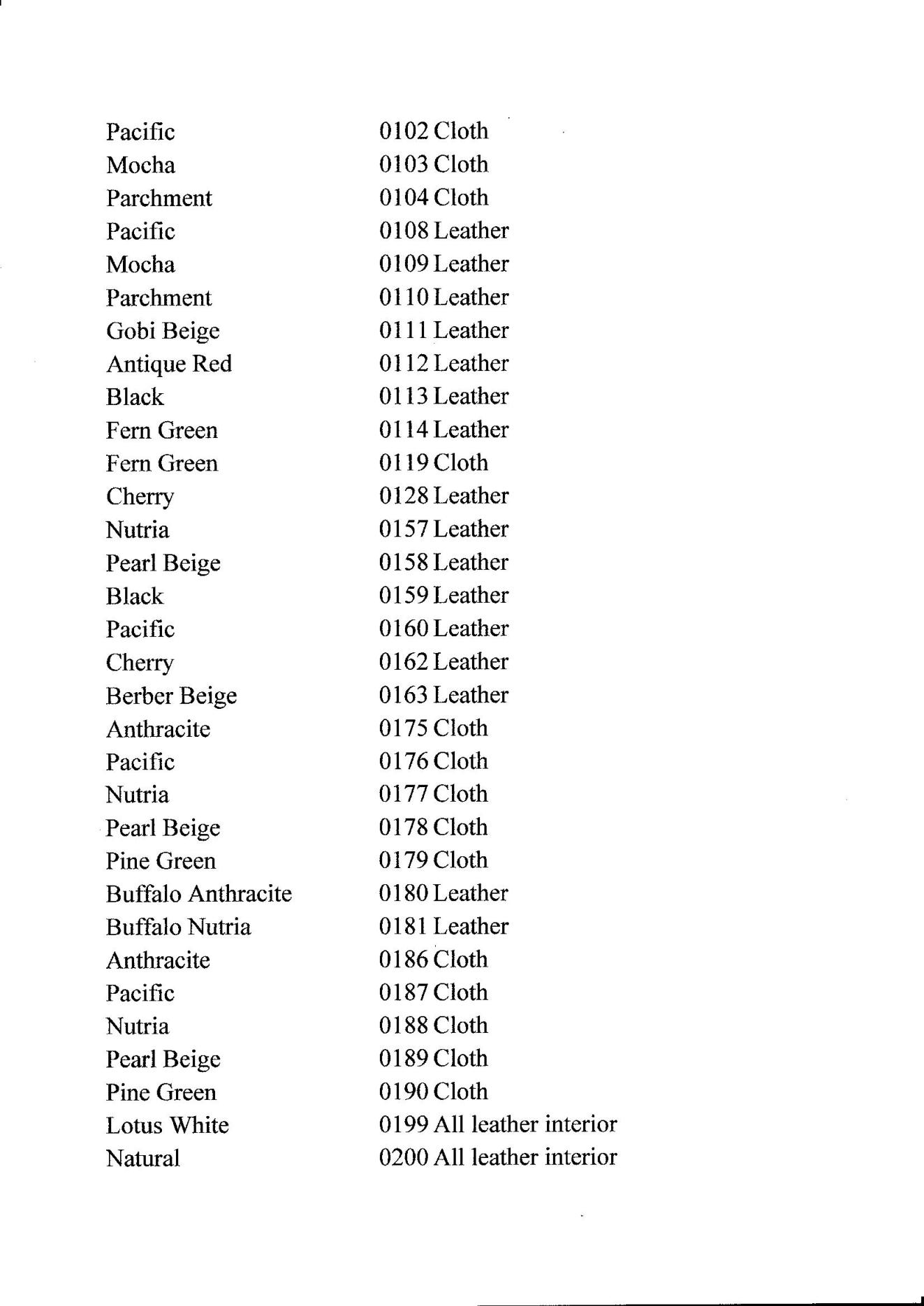 | | |
|---|---|
| Pacific | 0102 Cloth |
| Mocha | 0103 Cloth |
| Parchment | 0104 Cloth |
| Pacific | 0108 Leather |
| Mocha | 0109 Leather |
| Parchment | 0110 Leather |
| Gobi Beige | 0111 Leather |
| Antique Red | 0112 Leather |
| Black | 0113 Leather |
| Fern Green | 0114 Leather |
| Fern Green | 0119 Cloth |
| Cherry | 0128 Leather |
| Nutria | 0157 Leather |
| Pearl Beige | 0158 Leather |
| Black | 0159 Leather |
| Pacific | 0160 Leather |
| Cherry | 0162 Leather |
| Berber Beige | 0163 Leather |
| Anthracite | 0175 Cloth |
| Pacific | 0176 Cloth |
| Nutria | 0177 Cloth |
| Pearl Beige | 0178 Cloth |
| Pine Green | 0179 Cloth |
| Buffalo Anthracite | 0180 Leather |
| Buffalo Nutria | 0181 Leather |
| Anthracite | 0186 Cloth |
| Pacific | 0187 Cloth |
| Nutria | 0188 Cloth |
| Pearl Beige | 0189 Cloth |
| Pine Green | 0190 Cloth |
| Lotus White | 0199 All leather interior |
| Natural | 0200 All leather interior |